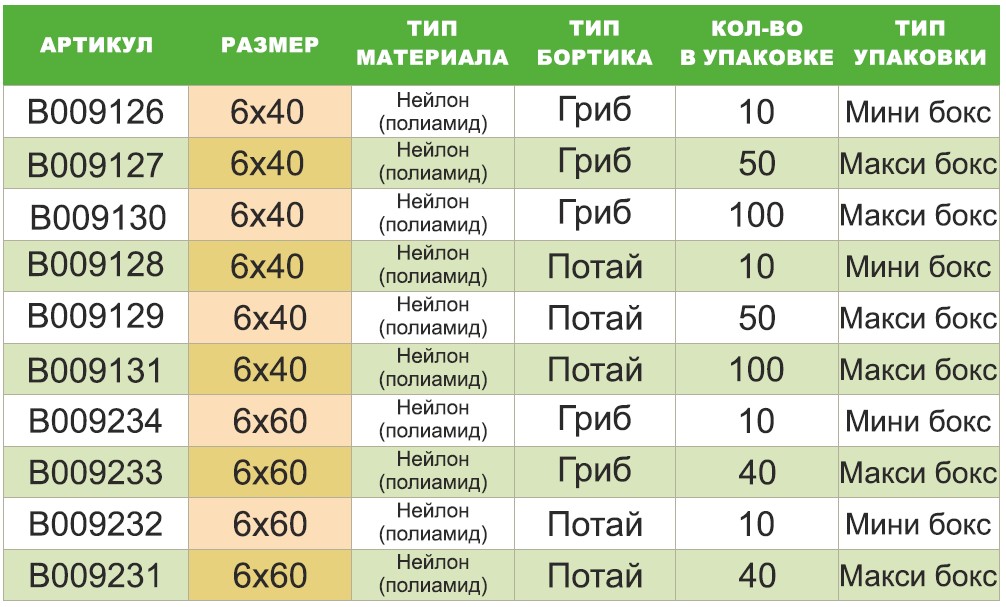 | АРТИКУЛ | РАЗМЕР | ТИП МАТЕРИАЛА | ТИП БОРТИКА | КОЛ-ВО В УПАКОВКЕ | ТИП УПАКОВКИ |
|---|---|---|---|---|---|
| B009126 | 6x40 | Нейлон (полиамид) | Гриб | 10 | Мини бокс |
| B009127 | 6x40 | Нейлон (полиамид) | Гриб | 50 | Макси бокс |
| B009130 | 6x40 | Нейлон (полиамид) | Гриб | 100 | Макси бокс |
| B009128 | 6x40 | Нейлон (полиамид) | Потай | 10 | Мини бокс |
| B009129 | 6x40 | Нейлон (полиамид) | Потай | 50 | Макси бокс |
| B009131 | 6x40 | Нейлон (полиамид) | Потай | 100 | Макси бокс |
| B009234 | 6x60 | Нейлон (полиамид) | Гриб | 10 | Мини бокс |
| B009233 | 6x60 | Нейлон (полиамид) | Гриб | 40 | Макси бокс |
| B009232 | 6x60 | Нейлон (полиамид) | Потай | 10 | Мини бокс |
| B009231 | 6x60 | Нейлон (полиамид) | Потай | 40 | Макси бокс |